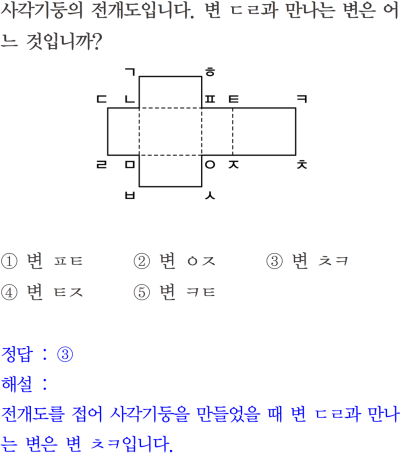 사각기둥의 전개도입니다. 변 ㄷㄹ과 만나는 변은 어느 것입니까?

ㄱ ㅎ
ㄷ ㄴ ㅍ ㅌ ㅋ
ㄹ ㅁ ㅇ ㅈ ㅊ
ㅂ ㅅ

① 변 ㅍㅌ ② 변 ㅇㅈ ③ 변 ㅊㅋ
④ 변 ㅌㅈ ⑤ 변 ㅋㅌ

정답 : ③
해설 :
전개도를 접어 사각기둥을 만들었을 때 변 ㄷㄹ과 만나는 변은 변 ㅊㅋ입니다.